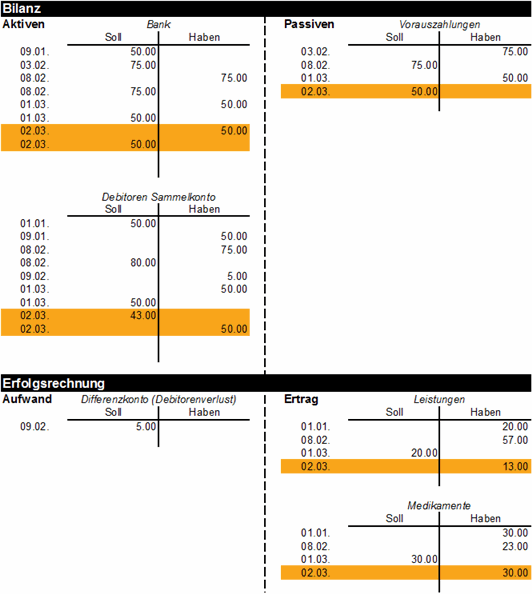 Bilanz

Aktiven

Bank

| | Soll | Haben |
|---|---|---|
| 09.01. | 50.00 | |
| 03.02. | 75.00 | |
| 08.02. | | 75.00 |
| 08.02. | 75.00 | |
| 01.03. | | 50.00 |
| 01.03. | 50.00 | |
| 02.03. | | 50.00 |
| 02.03. | 50.00 | |

Debitoren Sammelkonto

| | Soll | Haben |
|---|---|---|
| 01.01. | 50.00 | |
| 09.01. | | 50.00 |
| 08.02. | | 75.00 |
| 08.02. | 80.00 | |
| 09.02. | | 5.00 |
| 01.03. | | 50.00 |
| 01.03. | 50.00 | |
| 02.03. | 43.00 | |
| 02.03. | | 50.00 |

Passiven

Vorauszahlungen

| | Soll | Haben |
|---|---|---|
| 03.02. | | 75.00 |
| 08.02. | 75.00 | |
| 01.03. | | 50.00 |
| 02.03. | 50.00 | |

Erfolgsrechnung

Aufwand

Differenzkonto (Debitorenverlust)

| | Soll | Haben |
|---|---|---|
| 09.02. | 5.00 | |

Ertrag

Leistungen

| | Soll | Haben |
|---|---|---|
| 01.01. | | 20.00 |
| 08.02. | | 57.00 |
| 01.03. | 20.00 | |
| 02.03. | | 13.00 |

Medikamente

| | Soll | Haben |
|---|---|---|
| 01.01. | | 30.00 |
| 08.02. | | 23.00 |
| 01.03. | 30.00 | |
| 02.03. | | 30.00 |